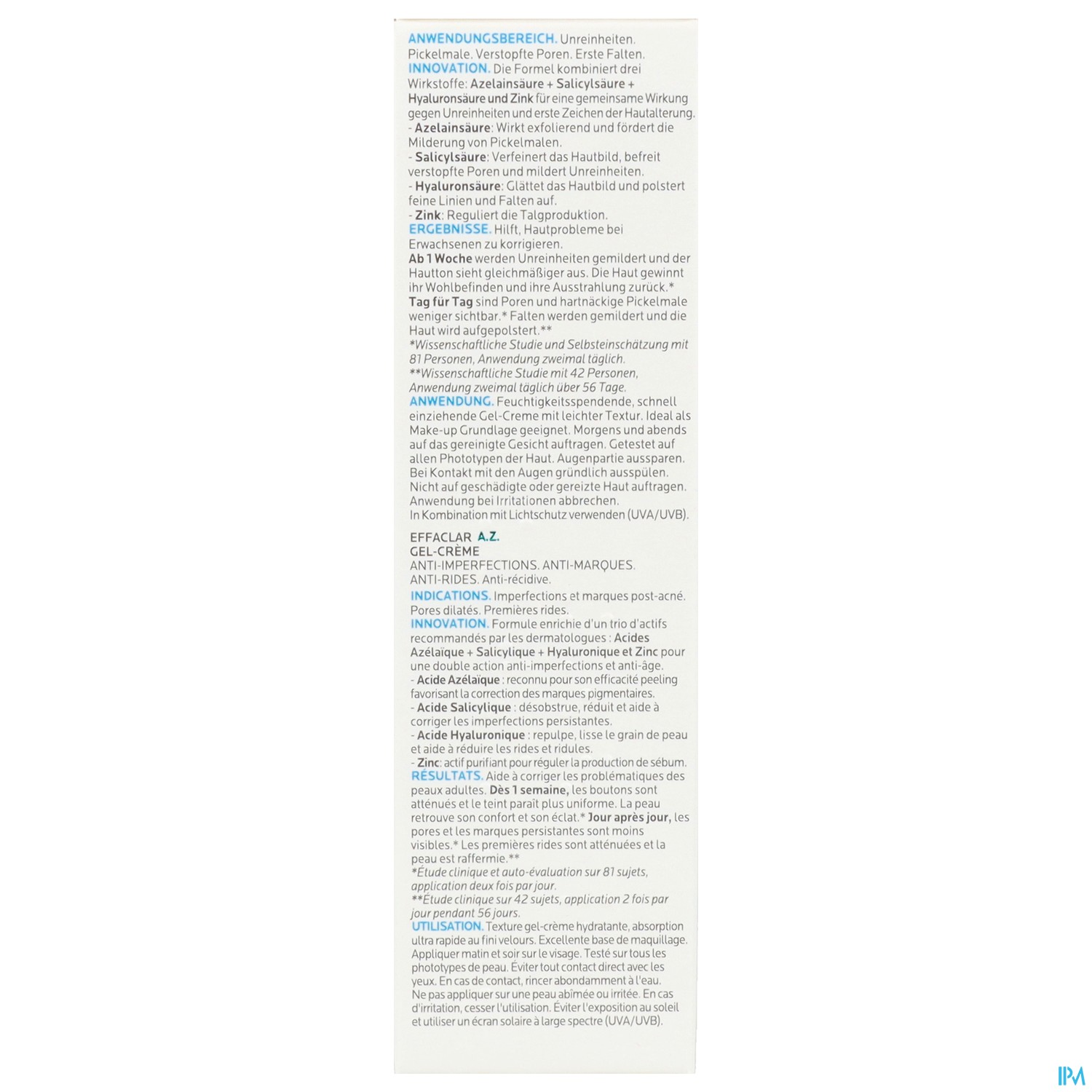 ANWENDUNGSBEREICH. Unreinheiten. Pickelmale. Verstopfte Poren. Erste Falten.
INNOVATION. Die Formel kombiniert drei Wirkstoffe: Azelainsäure + Salicylsäure + Hyaluronsäure und Zink für eine gemeinsame Wirkung gegen Unreinheiten und erste Zeichen der Hautalterung.
- Azelainsäure: Wirkt exfolierend und fördert die Milderung von Pickelmalen.
- Salicylsäure: Verfeinert das Hautbild, befreit verstopfte Poren und mildert Unreinheiten.
- Hyaluronsäure: Glättet das Hautbild und polstert feine Linien und Falten auf.
- Zink: Reguliert die Talgproduktion.
ERGEBNISSE. Hilft, Hautprobleme bei Erwachsenen zu korrigieren.
Ab 1 Woche werden Unreinheiten gemildert und der Hautton sieht gleichmäßiger aus. Die Haut gewinnt ihr Wohlbefinden und ihre Ausstrahlung zurück.* Tag für Tag sind Poren und hartnäckige Pickelmale weniger sichtbar.* Falten werden gemildert und die Haut wird aufgepolstert.**
*Wissenschaftliche Studie und Selbsteinschätzung mit 81 Personen, Anwendung zweimal täglich.
**Wissenschaftliche Studie mit 42 Personen, Anwendung zweimal täglich über 56 Tage.
ANWENDUNG. Feuchtigkeitsspendende, schnell einziehende Gel-Creme mit leichter Textur. Ideal als Make-up Grundlage geeignet. Morgens und abends auf das gereinigte Gesicht auftragen. Getestet auf allen Phototypen der Haut. Augenpartie aussparen. Bei Kontakt mit den Augen gründlich ausspülen. Nicht auf geschädigte oder gereizte Haut auftragen. Anwendung bei Irritationen abbrechen.
In Kombination mit Lichtschutz verwenden (UVA/UVB).

EFFACLAR A.Z.
GEL-CRÈME
ANTI-IMPERFECTIONS. ANTI-MARQUES. ANTI-RIDES. Anti-récidive.
INDICATIONS. Imperfections et marques post-acné. Pores dilatés. Premières rides.
INNOVATION. Formule enrichie d'un trio d'actifs recommandés par les dermatologues : Acides Azélaïque + Salicylique + Hyaluronique et Zinc pour une double action anti-imperfections et anti-âge.
- Acide Azélaïque : reconnu pour son efficacité peeling favorisant la correction des marques pigmentaires.
- Acide Salicylique : désobstrue, réduit et aide à corriger les imperfections persistantes.
- Acide Hyaluronique : repulpe, lisse le grain de peau et aide à réduire les rides et ridules.
- Zinc: actif purifiant pour réguler la production de sébum.
RÉSULTATS. Aide à corriger les problématiques des peaux adultes. Dès 1 semaine, les boutons sont atténués et le teint paraît plus uniforme. La peau retrouve son confort et son éclat.* Jour après jour, les pores et les marques persistantes sont moins visibles.* Les premières rides sont atténuées et la peau est raffermie.**
*Étude clinique et auto-évaluation sur 81 sujets, application deux fois par jour.
**Étude clinique sur 42 sujets, application 2 fois par jour pendant 56 jours.
UTILISATION. Texture gel-crème hydratante, absorption ultra rapide au fini velours. Excellente base de maquillage. Appliquer matin et soir sur le visage. Testé sur tous les phototypes de peau. Éviter tout contact direct avec les yeux. En cas de contact, rincer abondamment à l'eau. Ne pas appliquer sur une peau abîmée ou irritée. En cas d'irritation, cesser l'utilisation. Éviter l'exposition au soleil et utiliser un écran solaire à large spectre (UVA/UVB).

IPM